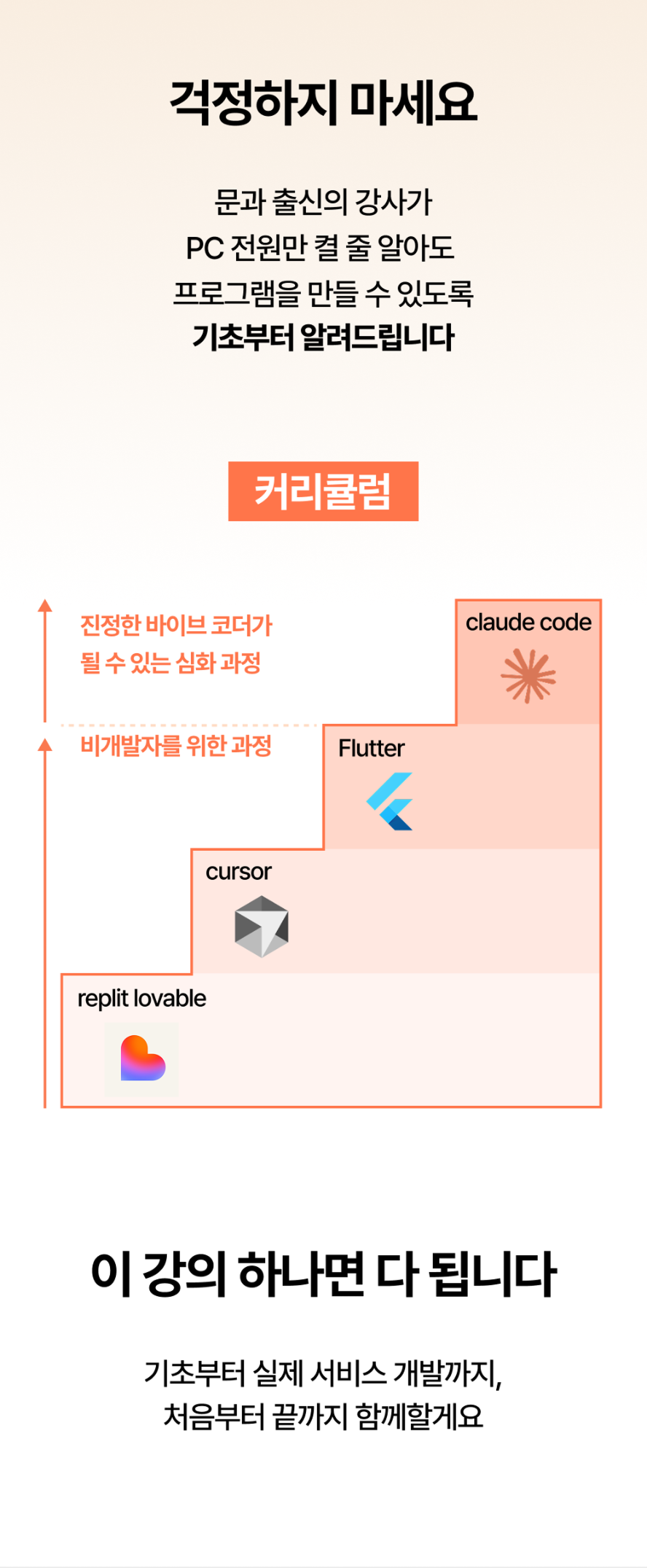 걱정하지 마세요

문과 출신의 강사가
PC 전원만 켤 줄 알아도
프로그램을 만들 수 있도록
기초부터 알려드립니다

커리큘럼

진정한 바이브 코더가
될 수 있는 심화 과정

비개발자를 위한 과정

claude code

Flutter

cursor

replit lovable

이 강의 하나면 다 됩니다

기초부터 실제 서비스 개발까지,
처음부터 끝까지 함께할게요